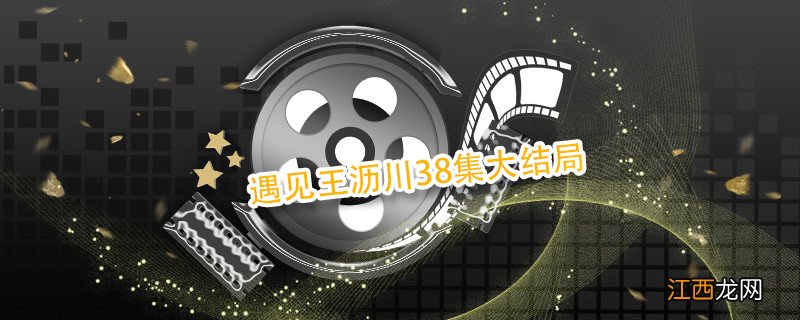 遇见王沥川38集大结局

江西龙网